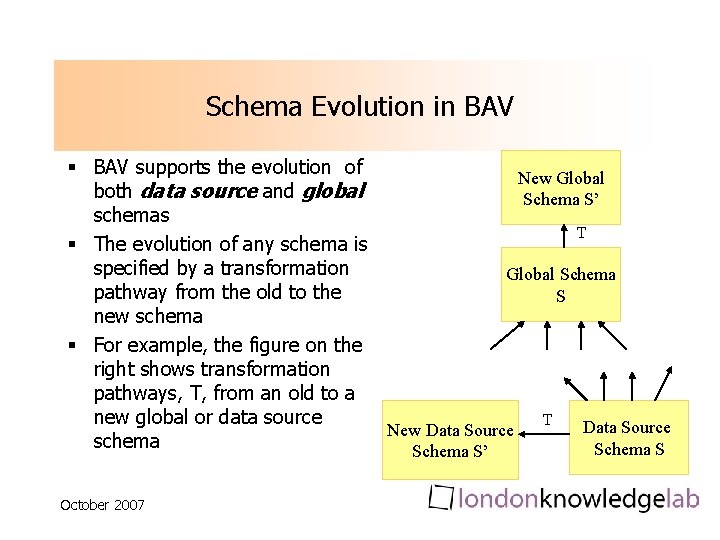 Schema Evolution in BAV

• BAV supports the evolution of both data source and global schemas
• The evolution of any schema is specified by a transformation pathway from the old to the new schema
• For example, the figure on the right shows transformation pathways, T, from an old to a new global or data source schema

New Global Schema S'

T

Global Schema S

New Data Source Schema S'

T

Data Source Schema S

October 2007

londonknowledgelab